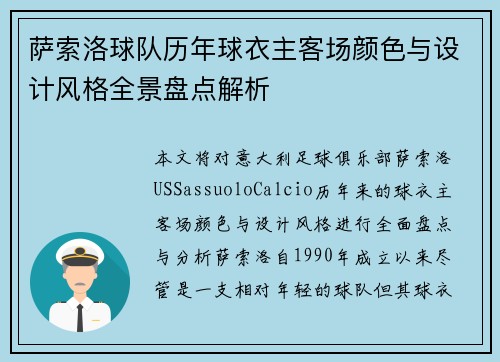 萨索洛球队历年球衣主客场颜色与设计风格全景盘点解析

本文将对意大利足球俱乐部萨索洛USSassuoloCalcio历年来的球衣主客场颜色与设计风格进行全面盘点与分析萨索洛自1990年成立以来尽管是一支相对年轻的球队但其球衣